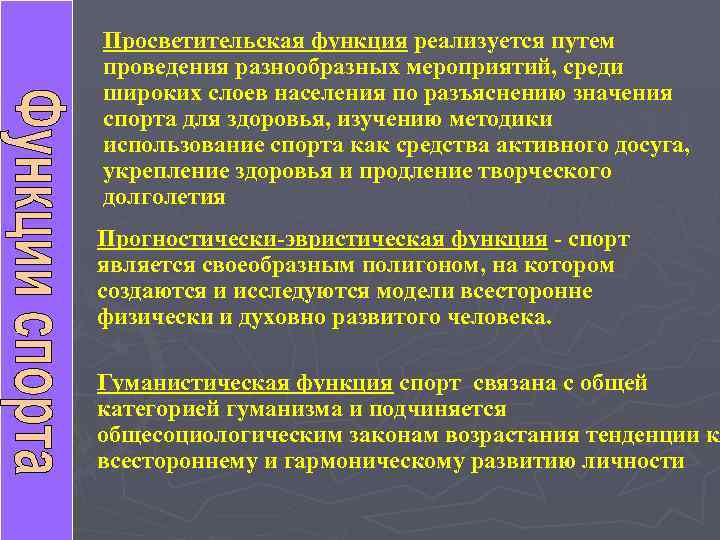 Функции спорта

Просветительская функция реализуется путем проведения разнообразных мероприятий, среди широких слоев населения по разъяснению значения спорта для здоровья, изучению методики использование спорта как средства активного досуга, укрепление здоровья и продление творческого долголетия

Прогностически-эвристическая функция - спорт является своеобразным полигоном, на котором создаются и исследуются модели всесторонне физически и духовно развитого человека.

Гуманистическая функция спорт связана с общей категорией гуманизма и подчиняется общесоциологическим законам возрастания тенденции к всестороннему и гармоническому развитию личности